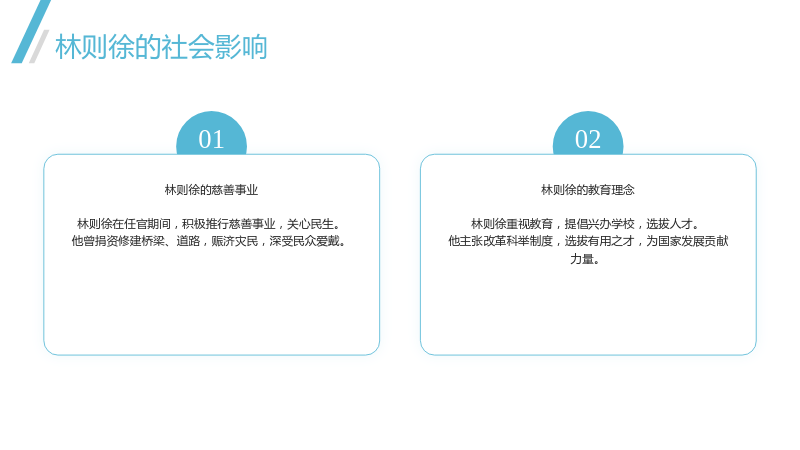 林则徐的社会影响

01

林则徐的慈善事业

林则徐在任官期间，积极推行慈善事业，关心民生。他曾捐资修建桥梁、道路，赈济灾民，深受民众爱戴。

02

林则徐的教育理念

林则徐重视教育，提倡兴办学校，选拔人才。他主张改革科举制度，选拔有用之才，为国家发展贡献力量。